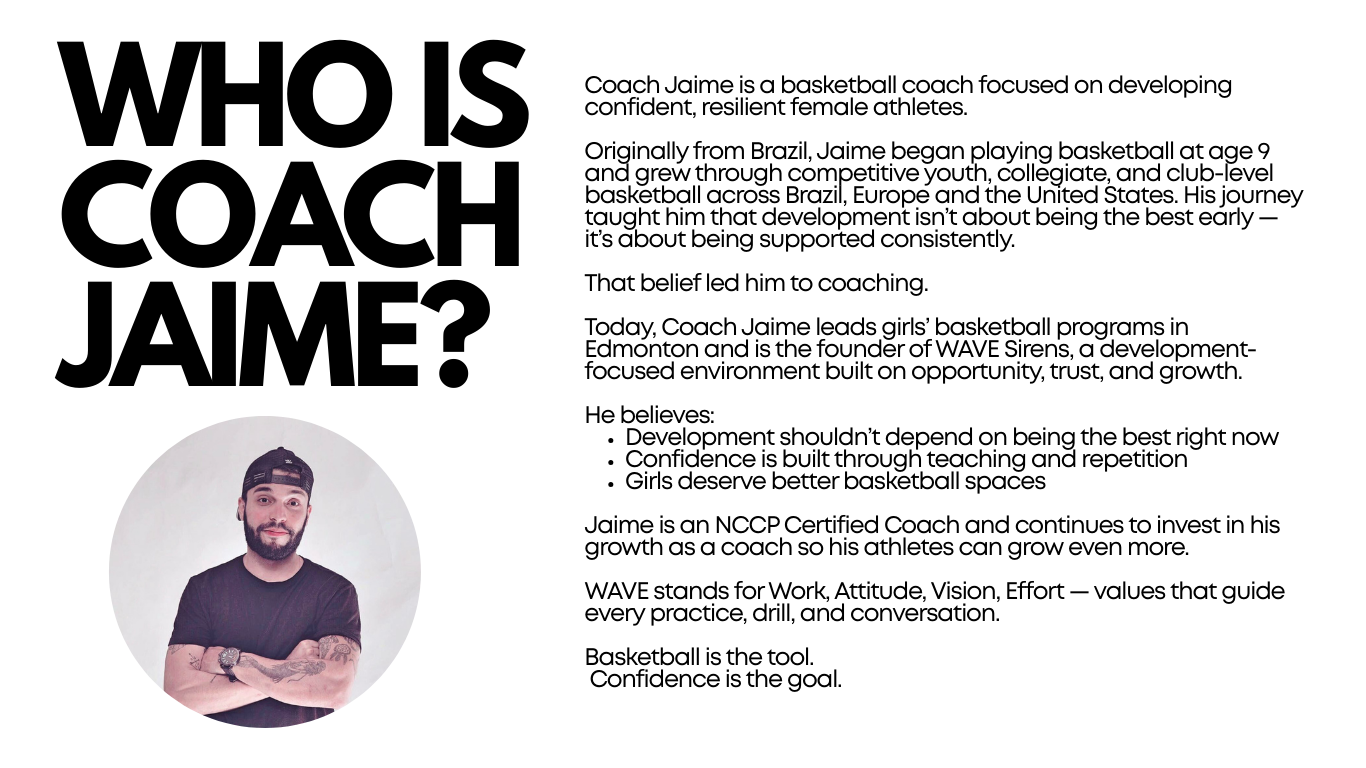 WHO IS
COACH
JAIME?

Coach Jaime is a basketball coach focused on developing confident, resilient female athletes.

Originally from Brazil, Jaime began playing basketball at age 9 and grew through competitive youth, collegiate, and club-level basketball across Brazil, Europe and the United States. His journey taught him that development isn't about being the best early — it's about being supported consistently.

That belief led him to coaching.

Today, Coach Jaime leads girls' basketball programs in Edmonton and is the founder of WAVE Sirens, a development-focused environment built on opportunity, trust, and growth.

He believes:
• Development shouldn't depend on being the best right now
• Confidence is built through teaching and repetition
• Girls deserve better basketball spaces

Jaime is an NCCP Certified Coach and continues to invest in his growth as a coach so his athletes can grow even more.

WAVE stands for Work, Attitude, Vision, Effort — values that guide every practice, drill, and conversation.

Basketball is the tool.
Confidence is the goal.